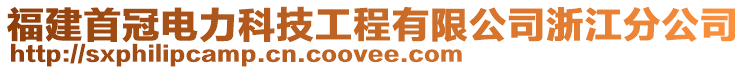 福建首冠电力科技工程有限公司浙江分公司
http://sxphilipcamp.cn.coovee.com